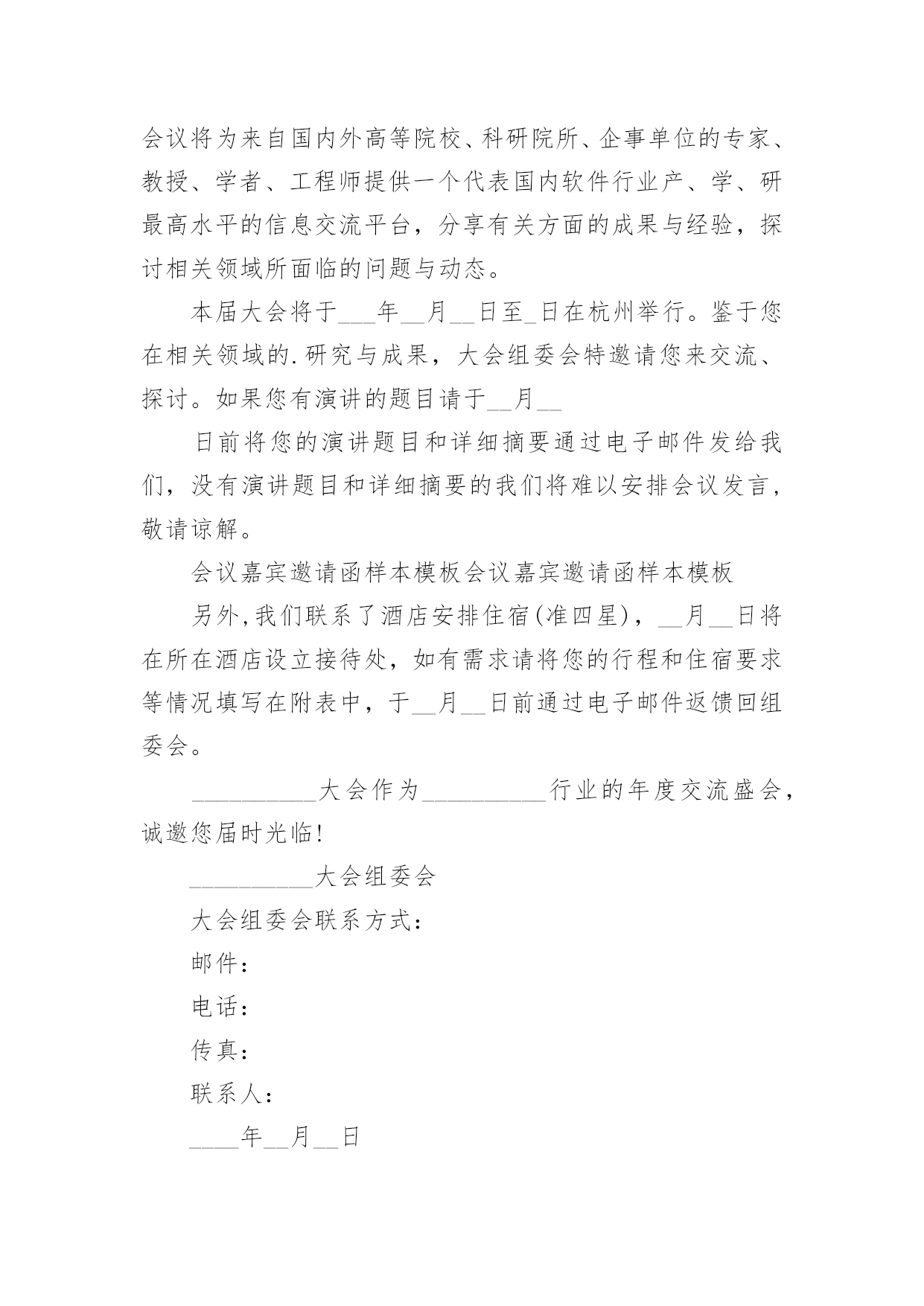 会议将为来自国内外高等院校、科研院所、企事单位的专家、教授、学者、工程师提供一个代表国内软件行业产、学、研最高水平的信息交流平台，分享有关方面的成果与经验，探讨相关领域所面临的问题与动态。

本届大会将于___年__月__日至_日在杭州举行。鉴于您在相关领域的.研究与成果，大会组委会特邀请您来交流、探讨。如果您有演讲的题目请于__月__

日前将您的演讲题目和详细摘要通过电子邮件发给我们，没有演讲题目和详细摘要的我们将难以安排会议发言，敬请谅解。

会议嘉宾邀请函样本模板会议嘉宾邀请函样本模板

另外,我们联系了酒店安排住宿(准四星)，__月__日将在所在酒店设立接待处，如有需求请将您的行程和住宿要求等情况填写在附表中，于__月__日前通过电子邮件返馈回组委会。

__________大会作为__________行业的年度交流盛会，诚邀您届时光临!

__________大会组委会

大会组委会联系方式：

邮件：

电话：

传真：

联系人：

____年__月__日